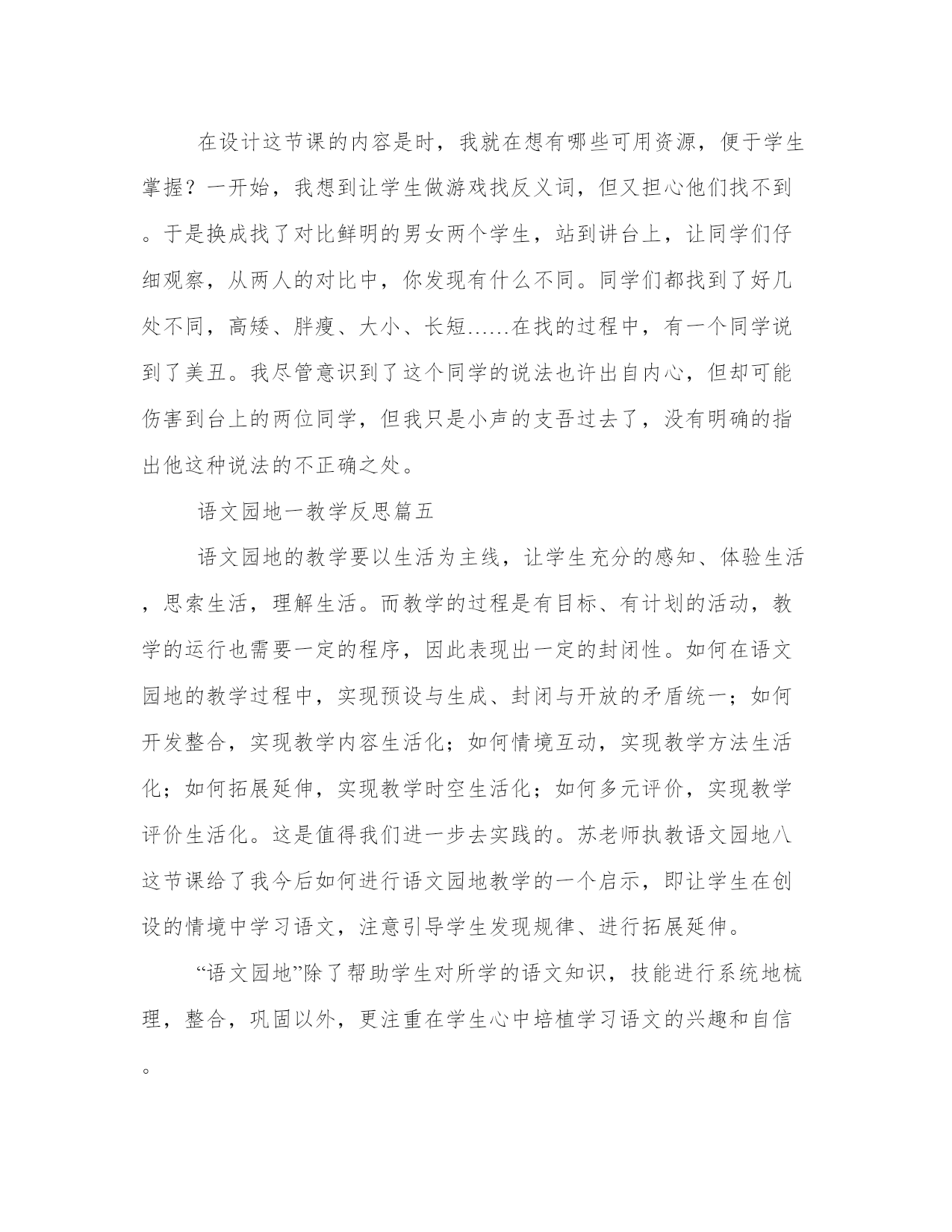 在设计这节课的内容是时，我就在想有哪些可用资源，便于学生掌握？一开始，我想到让学生做游戏找反义词，但又担心他们找不到。于是换成找了对比鲜明的男女两个学生，站到讲台上，让同学们仔细观察，从两人的对比中，你发现有什么不同。同学们都找到了好几处不同，高矮、胖瘦、大小、长短......在找的过程中，有一个同学说到了美丑。我尽管意识到了这个同学的说法也许出自内心，但却可能伤害到台上的两位同学，但我只是小声的支吾过去了，没有明确的指出他这种说法的不正确之处。

语文园地一教学反思篇五

语文园地的教学要以生活为主线，让学生充分的感知、体验生活，思索生活，理解生活。而教学的过程是有目标、有计划的活动，教学的运行也需要一定的程序，因此表现出一定的封闭性。如何在语文园地的教学过程中，实现预设与生成、封闭与开放的矛盾统一；如何开发整合，实现教学内容生活化；如何情境互动，实现教学方法生活化；如何拓展延伸，实现教学时空生活化；如何多元评价，实现教学评价生活化。这是值得我们进一步去实践的。苏老师执教语文园地八这节课给了我今后如何进行语文园地教学的一个启示，即让学生在创设的情境中学习语文，注意引导学生发现规律、进行拓展延伸。

“语文园地”除了帮助学生对所学的语文知识，技能进行系统地梳理，整合，巩固以外，更注重在学生心中培植学习语文的兴趣和自信。